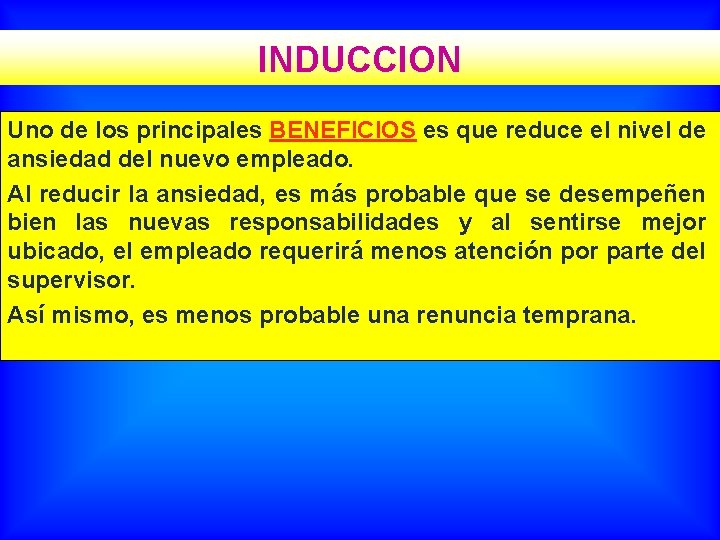 INDUCCION

Uno de los principales BENEFICIOS es que reduce el nivel de ansiedad del nuevo empleado.

Al reducir la ansiedad, es más probable que se desempeñen bien las nuevas responsabilidades y al sentirse mejor ubicado, el empleado requerirá menos atención por parte del supervisor.

Así mismo, es menos probable una renuncia temprana.